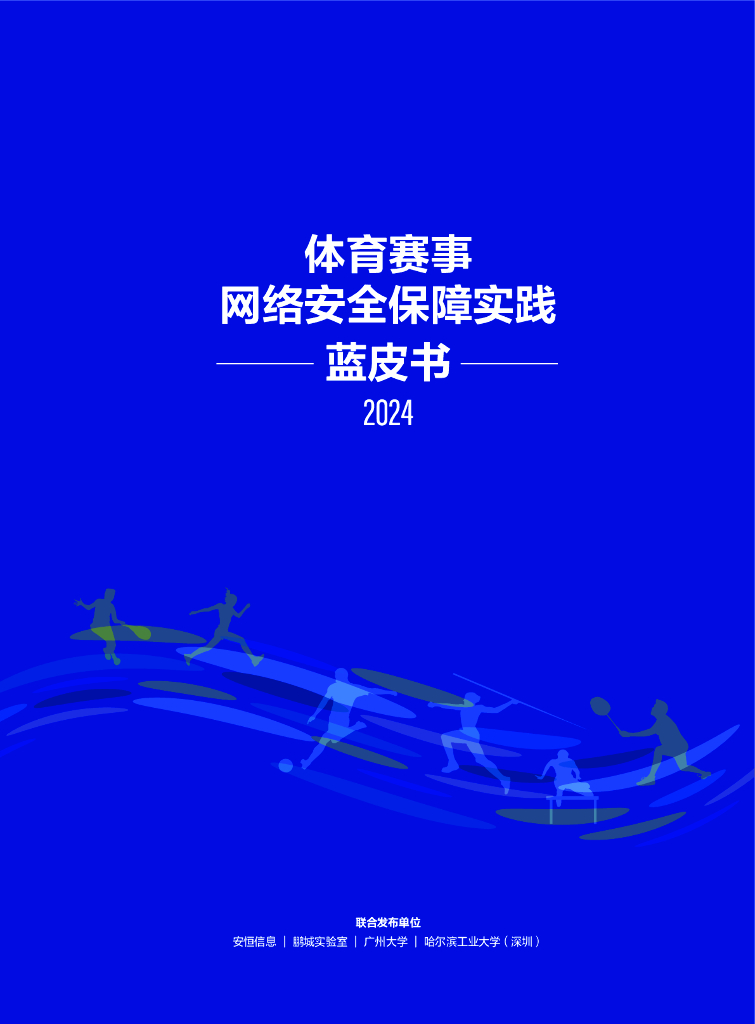 体育赛事
网络安全保障实践
蓝皮书
2024

联合发布单位
安恒信息 | 鹏城实验室 | 广州大学 | 哈尔滨工业大学（深圳）